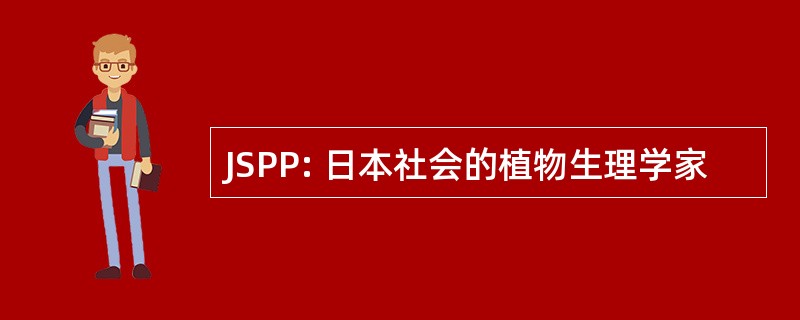 JSPP: 日本社会的植物生理学家